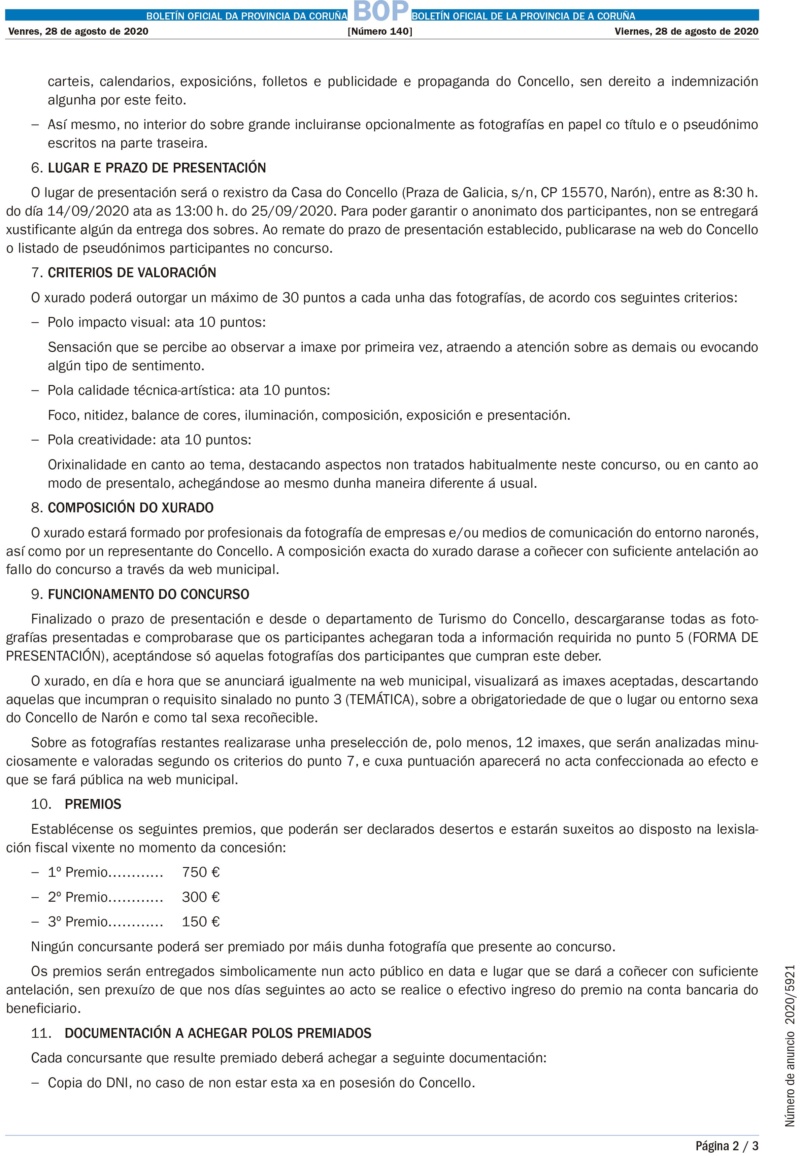 BOLETÍN OFICIAL DA PROVINCIA DA CORUÑA BOP BOLETÍN OFICIAL DE LA PROVINCIA DE A CORUÑA

Venres, 28 de agosto de 2020 [Número 140] Viernes, 28 de agosto de 2020

carteis, calendarios, exposicións, folletos e publicidade e propaganda do Concello, sen dereito a indemnización algunha por este feito.

– Así mesmo, no interior do sobre grande incluiranse opcionalmente as fotografías en papel co título e o pseudónimo escritos na parte traseira.

6. LUGAR E PRAZO DE PRESENTACIÓN

O lugar de presentación será o rexistro da Casa do Concello (Praza de Galicia, s/n, CP 15570, Narón), entre as 8:30 h. do día 14/09/2020 ata as 13:00 h. do 25/09/2020. Para poder garantir o anonimato dos participantes, non se entregará xustificante algún da entrega dos sobres. Ao remate do prazo de presentación establecido, publicarase na web do Concello o listado de pseudónimos participantes no concurso.

7. CRITERIOS DE VALORACIÓN

O xurado poderá outorgar un máximo de 30 puntos a cada unha das fotografías, de acordo cos seguintes criterios:

– Polo impacto visual: ata 10 puntos:

Sensación que se percibe ao observar a imaxe por primeira vez, atraendo a atención sobre as demais ou evocando algún tipo de sentimento.

– Pola calidade técnica-artística: ata 10 puntos:

Foco, nitidez, balance de cores, iluminación, composición, exposición e presentación.

– Pola creatividade: ata 10 puntos:

Orixinalidade en canto ao tema, destacando aspectos non tratados habitualmente neste concurso, ou en canto ao modo de presentalo, achegándose ao mesmo dunha maneira diferente á usual.

8. COMPOSICIÓN DO XURADO

O xurado estará formado por profesionais da fotografía de empresas e/ou medios de comunicación do entorno naronés, así como por un representante do Concello. A composición exacta do xurado darase a coñecer con suficiente antelación ao fallo do concurso a través da web municipal.

9. FUNCIONAMENTO DO CONCURSO

Finalizado o prazo de presentación e desde o departamento de Turismo do Concello, descargaranse todas as fotografías presentadas e comprobarase que os participantes achegaran toda a información requirida no punto 5 (FORMA DE PRESENTACIÓN), aceptándose só aquelas fotografías dos participantes que cumpran este deber.

O xurado, en día e hora que se anunciará igualmente na web municipal, visualizará as imaxes aceptadas, descartando aquelas que incumpran o requisito sinalado no punto 3 (TEMÁTICA), sobre a obrigatoriedade de que o lugar ou entorno sexa do Concello de Narón e como tal sexa recoñecible.

Sobre as fotografías restantes realizarase unha preselección de, polo menos, 12 imaxes, que serán analizadas minuciosamente e valoradas segundo os criterios do punto 7, e cuxa puntuación aparecerá no acta confeccionada ao efecto e que se fará pública na web municipal.

10. PREMIOS

Establécense os seguintes premios, que poderán ser declarados desertos e estarán suxeitos ao disposto na lexislación fiscal vixente no momento da concesión:

– 1º Premio………… 750 €

– 2º Premio………… 300 €

– 3º Premio………… 150 €

Ningún concursante poderá ser premiado por máis dunha fotografía que presente ao concurso.

Os premios serán entregados simbolicamente nun acto público en data e lugar que se dará a coñecer con suficiente antelación, sen prexuízo de que nos días seguintes ao acto se realice o efectivo ingreso do premio na conta bancaria do beneficiario.

11. DOCUMENTACIÓN A ACHEGAR POLOS PREMIADOS

Cada concursante que resulte premiado deberá achegar a seguinte documentación:

– Copia do DNI, no caso de non estar esta xa en posesión do Concello.

Número de anuncio 2020/5921

Página 2 / 3